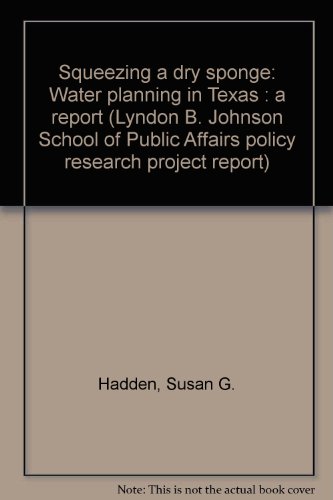 Squeezing a dry sponge: Water planning in Texas : a report (Lyndon B. Johnson School of Public Affairs policy research project report)

Hadden, Susan G.

Note: This is not the actual book cover